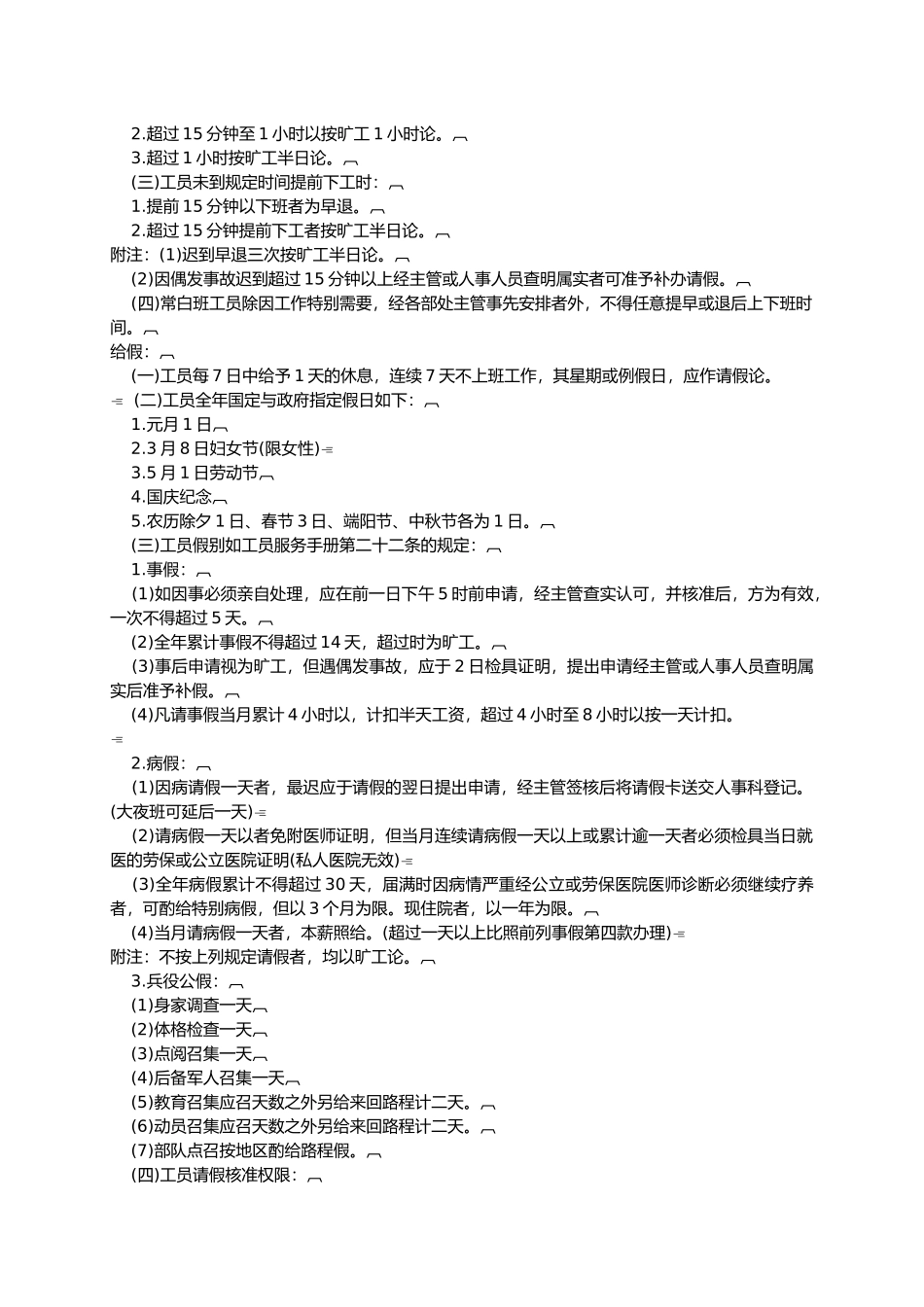 2.超过 15 分钟至 1 小时以按旷工 1 小时论。
3.超过 1 小时按旷工半日论。
(三)工员未到规定时间提前下工时：
1.提前 15 分钟以下班者为早退。
2.超过 15 分钟提前下工者按旷工半日论。
附注：(1)迟到早退三次按旷工半日论。
(2)因偶发事故迟到超过 15 分钟以上经主管或人事人员查明属实者可准予补办请假。
(四)常白班工员除因工作特别需要，经各部处主管事先安排者外，不得任意提早或退后上下班时间。
给假：
(一)工员每 7 日中给予 1 天的休息，连续 7 天不上班工作，其星期或例假日，应作请假论。
(二)工员全年国定与政府指定假日如下：
1.元月 1 日
2.3 月 8 日妇女节(限女性)
3.5 月 1 日劳动节
4.国庆纪念
5.农历除夕 1 日、春节 3 日、端阳节、中秋节各为 1 日。
(三)工员假别如工员服务手册第二十二条的规定：
1.事假：
(1)如因事必须亲自处理，应在前一日下午 5 时前申请，经主管查实认可，并核准后，方为有效，一次不得超过 5 天。
(2)全年累计事假不得超过 14 天，超过时为旷工。
(3)事后申请视为旷工，但遇偶发事故，应于 2 日检具证明，提出申请经主管或人事人员查明属实后准予补假。
(4)凡请事假当月累计 4 小时以，计扣半天工资，超过 4 小时至 8 小时以按一天计扣。
2.病假：
(1)因病请假一天者，最迟应于请假的翌日提出申请，经主管签核后将请假卡送交人事科登记。(大夜班可延后一天)
(2)请病假一天以者免附医师证明，但当月连续请病假一天以上或累计逾一天者必须检具当日就医的劳保或公立医院证明(私人医院无效)
(3)全年病假累计不得超过 30 天，届满时因病情严重经公立或劳保医院医师诊断必须继续疗养者，可酌给特别病假，但以 3 个月为限。现住院者，以一年为限。
(4)当月请病假一天者，本薪照给。(超过一天以上比照前列事假第四款办理)
附注：不按上列规定请假者，均以旷工论。
3.兵役公假：
(1)身家调查一天
(2)体格检查一天
(3)点阅召集一天
(4)后备军人召集一天
(5)教育召集应召天数之外另给来回路程计二天。
(6)动员召集应召天数之外另给来回路程计二天。
(7)部队点召按地区酌给路程假。
(四)工员请假核准权限：